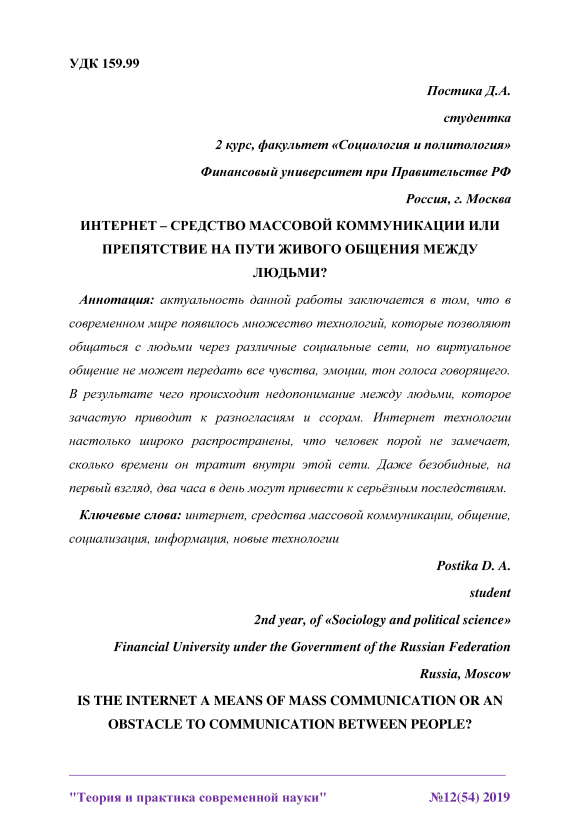 УДК 159.99

Постика Д.А.

студентка

2 курс, факультет «Социология и политология»

Финансовый университет при Правительстве РФ

Россия, г. Москва

ИНТЕРНЕТ – СРЕДСТВО МАССОВОЙ КОММУНИКАЦИИ ИЛИ ПРЕПЯТСТВИЕ НА ПУТИ ЖИВОГО ОБЩЕНИЯ МЕЖДУ ЛЮДЬМИ?

Аннотация: актуальность данной работы заключается в том, что в современном мире появилось множество технологий, которые позволяют общаться с людьми через различные социальные сети, но виртуальное общение не может передать все чувства, эмоции, тон голоса говорящего. В результате чего происходит недопонимание между людьми, которое зачастую приводит к разногласиям и ссорам. Интернет технологии настолько широко распространены, что человек порой не замечает, сколько времени он тратит внутри этой сети. Даже безобидные, на первый взгляд, два часа в день могут привести к серьёзным последствиям.

Ключевые слова: интернет, средства массовой коммуникации, общение, социализация, информация, новые технологии

Postika D. A.

student

2nd year, of «Sociology and political science»

Financial University under the Government of the Russian Federation

Russia, Moscow

IS THE INTERNET A MEANS OF MASS COMMUNICATION OR AN OBSTACLE TO COMMUNICATION BETWEEN PEOPLE?

"Теория и практика современной науки" №12(54) 2019